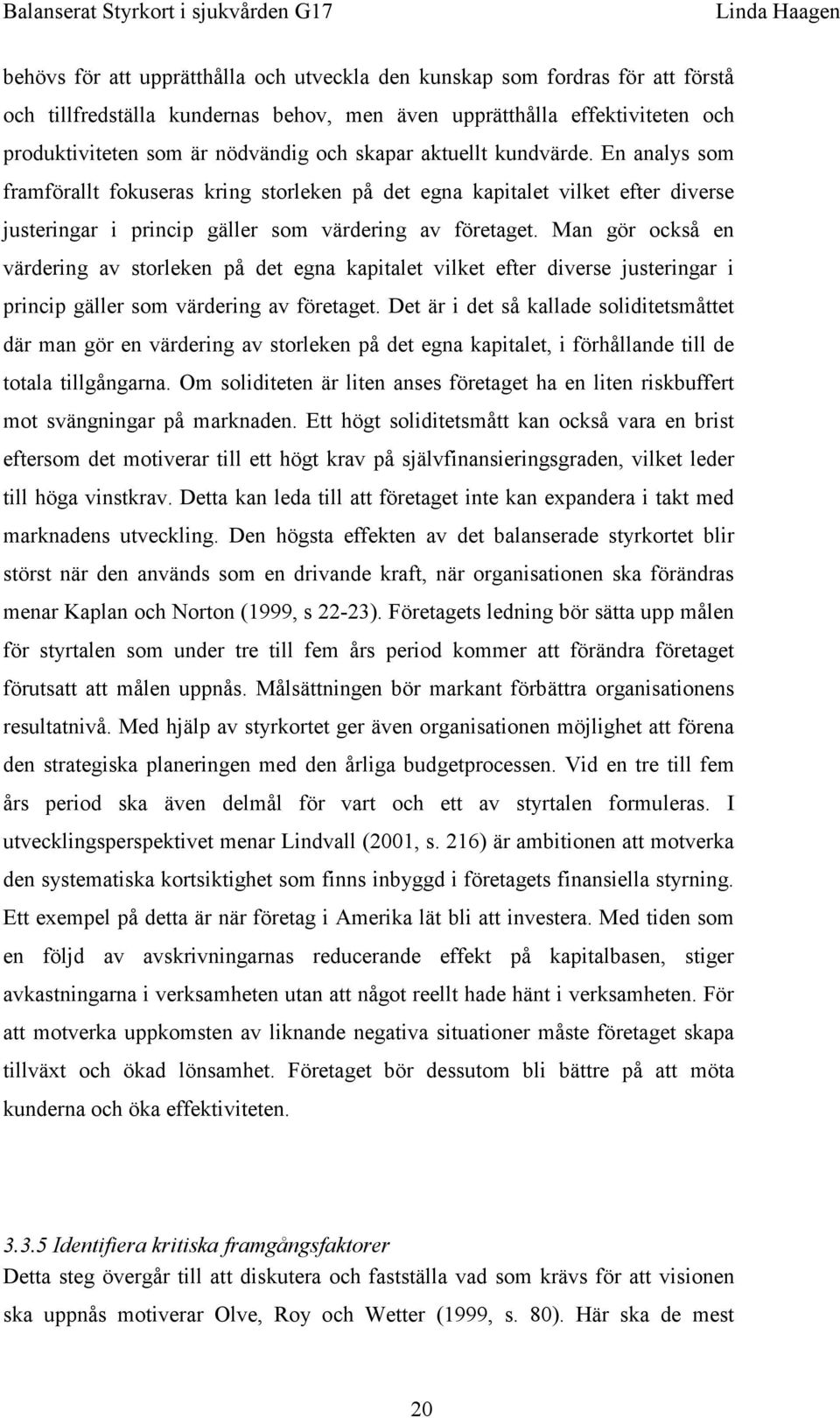 Balanserat Styrkort i sjukvården G17 Linda Haagen

behövs för att upprätthålla och utveckla den kunskap som fordras för att förstå och tillfredställa kundernas behov, men även upprätthålla effektiviteten och produktiviteten som är nödvändig och skapar aktuellt kundvärde. En analys som framförallt fokuseras kring storleken på det egna kapitalet vilket efter diverse justeringar i princip gäller som värdering av företaget. Man gör också en värdering av storleken på det egna kapitalet vilket efter diverse justeringar i princip gäller som värdering av företaget. Det är i det så kallade soliditetsmåttet där man gör en värdering av storleken på det egna kapitalet, i förhållande till de totala tillgångarna. Om soliditeten är liten anses företaget ha en liten riskbuffert mot svängningar på marknaden. Ett högt soliditetsmått kan också vara en brist eftersom det motiverar till ett högt krav på självfinansieringsgraden, vilket leder till höga vinstkrav. Detta kan leda till att företaget inte kan expandera i takt med marknadens utveckling. Den högsta effekten av det balanserade styrkortet blir störst när den används som en drivande kraft, när organisationen ska förändras menar Kaplan och Norton (1999, s 22-23). Företagets ledning bör sätta upp målen för styrtalen som under tre till fem års period kommer att förändra företaget förutsatt att målen uppnås. Målsättningen bör markant förbättra organisationens resultatnivå. Med hjälp av styrkortet ger även organisationen möjlighet att förena den strategiska planeringen med den årliga budgetprocessen. Vid en tre till fem års period ska även delmål för vart och ett av styrtalen formuleras. I utvecklingsperspektivet menar Lindvall (2001, s. 216) är ambitionen att motverka den systematiska kortsiktighet som finns inbyggd i företagets finansiella styrning. Ett exempel på detta är när företag i Amerika lät bli att investera. Med tiden som en följd av avskrivningarnas reducerande effekt på kapitalbasen, stiger avkastningarna i verksamheten utan att något reellt hade hänt i verksamheten. För att motverka uppkomsten av liknande negativa situationer måste företaget skapa tillväxt och ökad lönsamhet. Företaget bör dessutom bli bättre på att möta kunderna och öka effektiviteten.

3.3.5 Identifiera kritiska framgångsfaktorer
Detta steg övergår till att diskutera och fastställa vad som krävs för att visionen ska uppnås motiverar Olve, Roy och Wetter (1999, s. 80). Här ska de mest

20